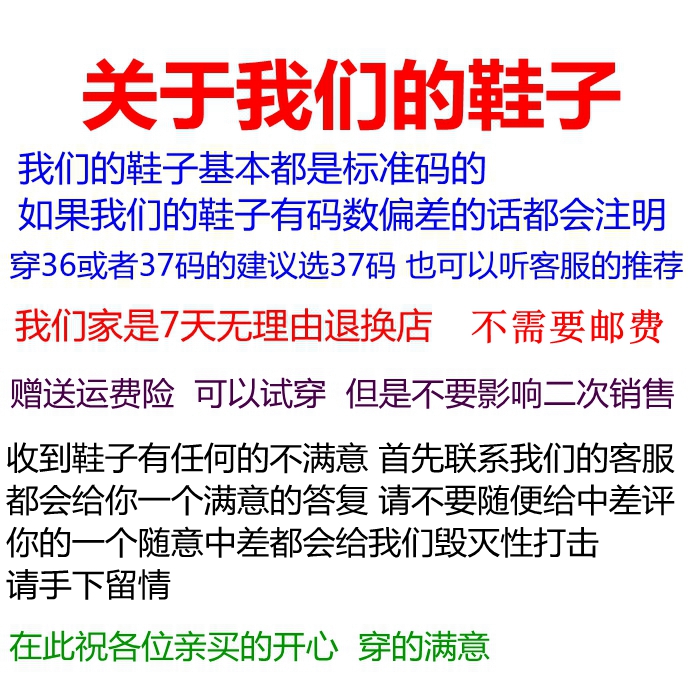 关于我们的鞋子

我们的鞋子基本都是标准码的
如果我们的鞋子有码数偏差的话都会注明
穿36或者37码的建议选37码 也可以听客服的推荐

我们家是7天无理由退换店 不需要邮费

赠送运费险 可以试穿 但是不要影响二次销售

收到鞋子有任何的不满意 首先联系我们的客服
都会给你一个满意的答复 请不要随便给中差评
你的一个随意中差都会给我们毁灭性打击
请手下留情

在此祝各位亲买的开心 穿的满意